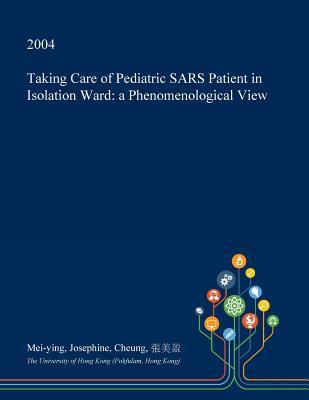 2004

Taking Care of Pediatric SARS Patient in Isolation Ward: a Phenomenological View

Mei-ying, Josephine, Cheung, 張美盈

The University of Hong Kong (Pokfulam, Hong Kong)